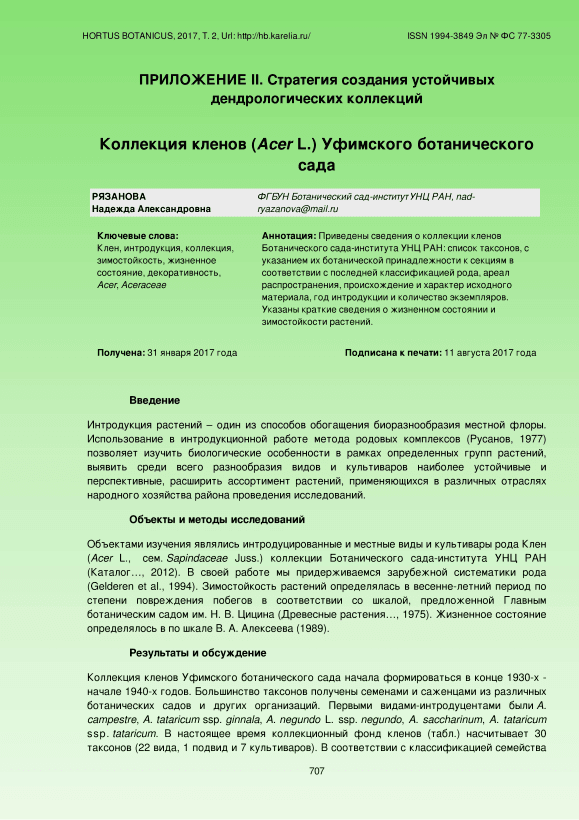 HORTUS BOTANICUS, 2017, Т. 2, Url: http://hb.karelia.ru/

ISSN 1994-3849 Эл № ФС 77-3305

ПРИЛОЖЕНИЕ II. Стратегия создания устойчивых дендрологических коллекций

Коллекция кленов (Acer L.) Уфимского ботанического сада

РЯЗАНОВА
Надежда Александровна

ФГБУН Ботанический сад-институт УНЦ РАН, nad-ryazanova@mail.ru

Ключевые слова:
Клен, интродукция, коллекция, зимостойкость, жизненное состояние, декоративность, Acer, Aceraceae

Аннотация: Приведены сведения о коллекции кленов Ботанического сада-института УНЦ РАН: список таксонов, с указанием их ботанической принадлежности к секциям в соответствии с последней классификацией рода, ареал распространения, происхождение и характер исходного материала, год интродукции и количество экземпляров. Указаны краткие сведения о жизненном состоянии и зимостойкости растений.

Получена: 31 января 2017 года

Подписана к печати: 11 августа 2017 года

Введение

Интродукция растений – один из способов обогащения биоразнообразия местной флоры. Использование в интродукционной работе метода родовых комплексов (Русанов, 1977) позволяет изучить биологические особенности в рамках определенных групп растений, выявить среди всего разнообразия видов и культиваров наиболее устойчивые и перспективные, расширить ассортимент растений, применяющихся в различных отраслях народного хозяйства района проведения исследований.

Объекты и методы исследований

Объектами изучения являлись интродуцированные и местные виды и культивары рода Клен (Acer L., сем. Sapindaceae Juss.) коллекции Ботанического сада-института УНЦ РАН (Каталог…, 2012). В своей работе мы придерживаемся зарубежной систематики рода (Gelderen et al., 1994). Зимостойкость растений определялась в весенне-летний период по степени повреждения побегов в соответствии со шкалой, предложенной Главным ботаническим садом им. Н. В. Цицина (Древесные растения…, 1975). Жизненное состояние определялось в по шкале В. А. Алексеева (1989).

Результаты и обсуждение

Коллекция кленов Уфимского ботанического сада начала формироваться в конце 1930-х - начале 1940-х годов. Большинство таксонов получены семенами и саженцами из различных ботанических садов и других организаций. Первыми видами-интродуцентами были A. campestre, A. tataricum ssp. ginnala, A. negundo L. ssp. negundo, A. saccharinum, A. tataricum ssp. tataricum. В настоящее время коллекционный фонд кленов (табл.) насчитывает 30 таксонов (22 вида, 1 подвид и 7 культиваров). В соответствии с классификацией семейства

707